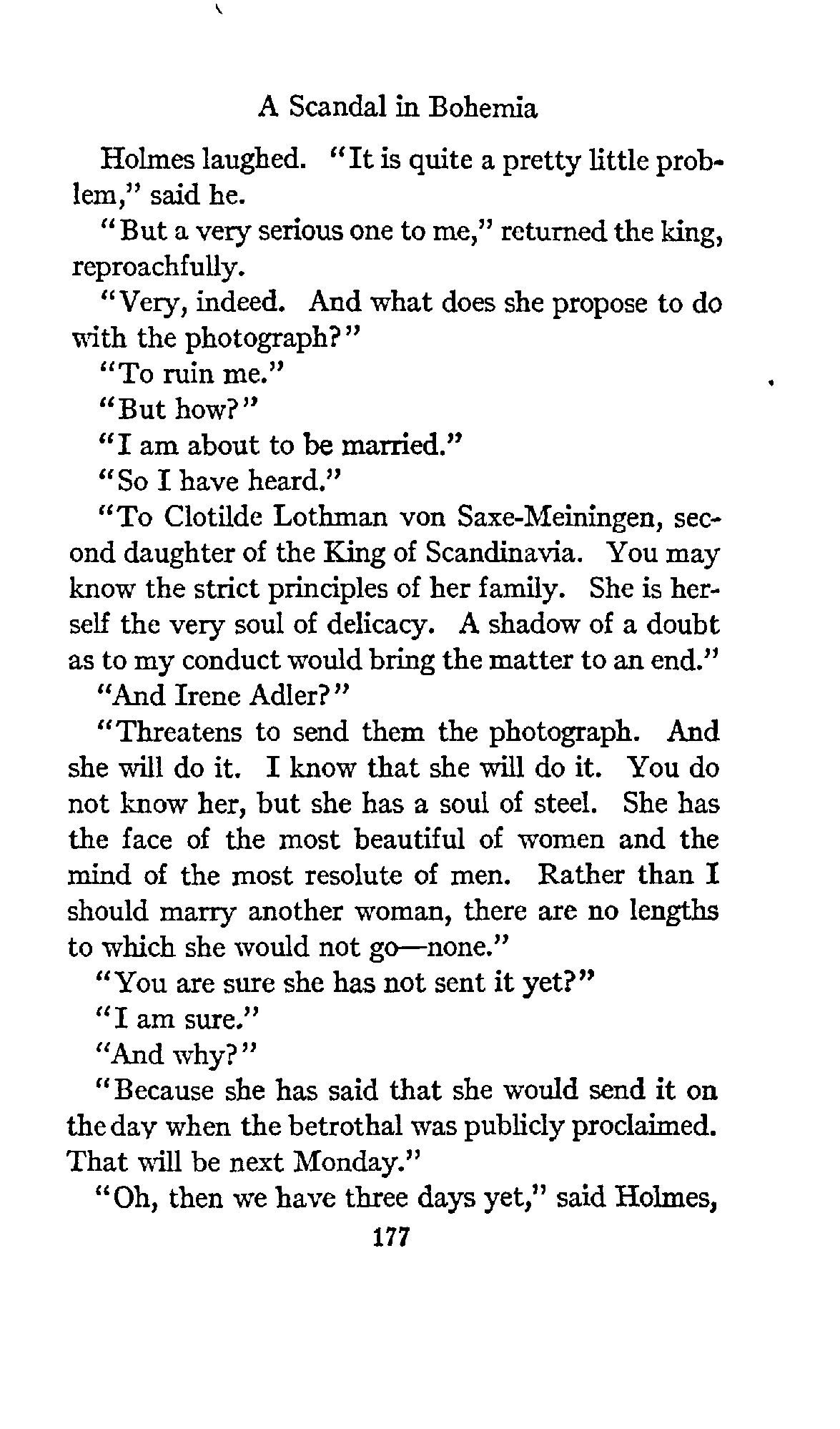 A Scandal in Bohemia

Holmes laughed. "It is quite a pretty little problem," said he.

"But a very serious one to me," returned the king, reproachfully.

"Very, indeed. And what does she propose to do with the photograph?"

"To ruin me."

"But how?"

"I am about to be married."

"So I have heard."

"To Clotilde Lothman von Saxe-Meiningen, second daughter of the King of Scandinavia. You may know the strict principles of her family. She is herself the very soul of delicacy. A shadow of a doubt as to my conduct would bring the matter to an end."

"And Irene Adler?"

"Threatens to send them the photograph. And she will do it. I know that she will do it. You do not know her, but she has a soul of steel. She has the face of the most beautiful of women and the mind of the most resolute of men. Rather than I should marry another woman, there are no lengths to which she would not go—none."

"You are sure she has not sent it yet?"

"I am sure."

"And why?"

"Because she has said that she would send it on the day when the betrothal was publicly proclaimed. That will be next Monday."

"Oh, then we have three days yet," said Holmes,

177